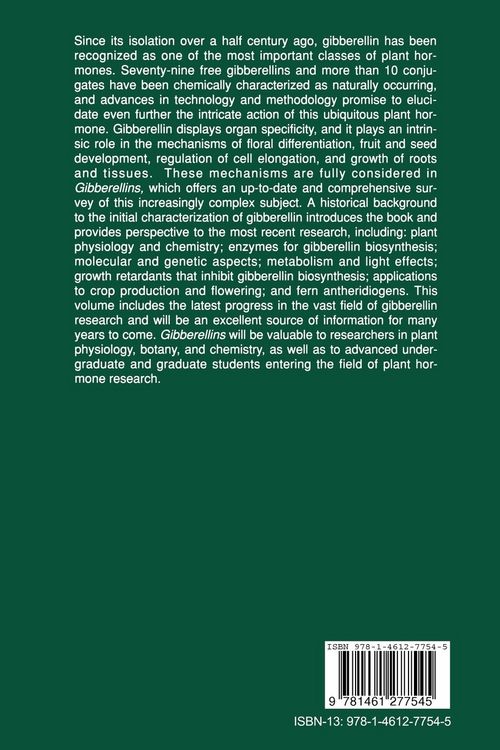 Since its isolation over a half century ago, gibberellin has been recognized as one of the most important classes of plant hormones. Seventy-nine free gibberellins and more than 10 conjugates have been chemically characterized as naturally occurring, and advances in technology and methodology promise to elucidate even further the intricate action of this ubiquitous plant hormone. Gibberellin displays organ specificity, and it plays an intrinsic role in the mechanisms of floral differentiation, fruit and seed development, regulation of cell elongation, and growth of roots and tissues. These mechanisms are fully considered in Gibberellins, which offers an up-to-date and comprehensive survey of this increasingly complex subject. A historical background to the initial characterization of gibberellin introduces the book and provides perspective to the most recent research, including: plant physiology and chemistry; enzymes for gibberellin biosynthesis; molecular and genetic aspects; metabolism and light effects; growth retardants that inhibit gibberellin biosynthesis; applications to crop production and flowering; and fern antheridiogens. This volume includes the latest progress in the vast field of gibberellin research and will be an excellent source of information for many years to come. Gibberellins will be valuable to researchers in plant physiology, botany, and chemistry, as well as to advanced undergraduate and graduate students entering the field of plant hormone research.

ISBN 978-1-4612-7754-5

9 781461 277545

ISBN-13: 978-1-4612-7754-5